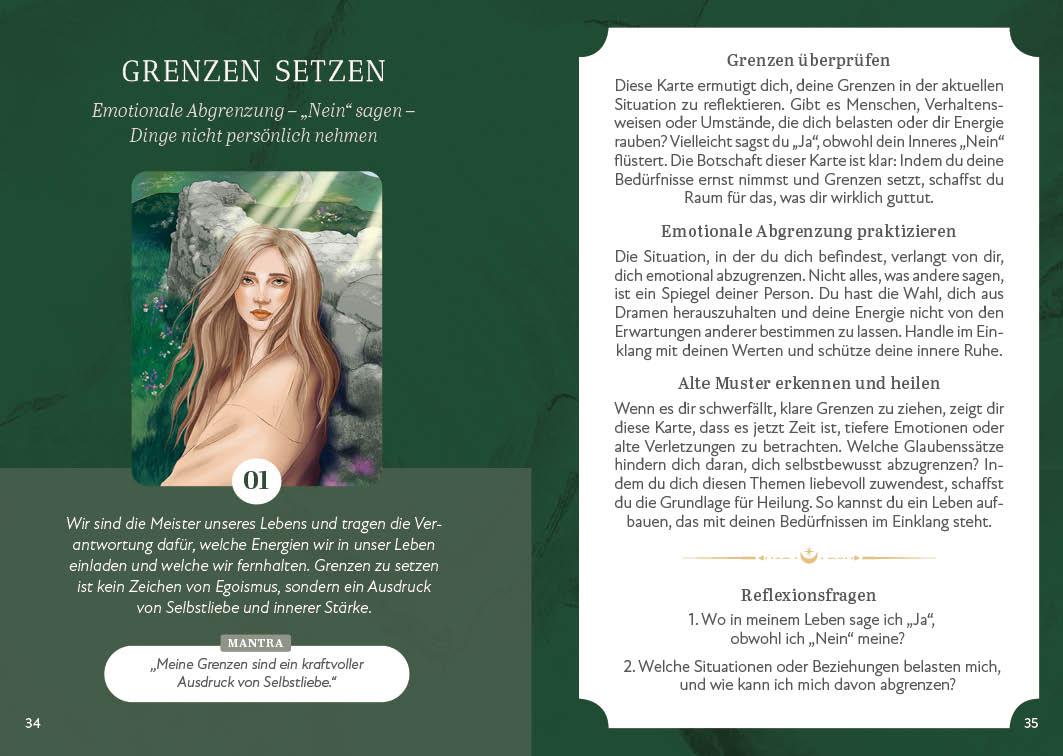 GRENZEN SETZEN

Emotionale Abgrenzung – „Nein“ sagen – Dinge nicht persönlich nehmen

01

Wir sind die Meister unseres Lebens und tragen die Verantwortung dafür, welche Energien wir in unser Leben einladen und welche wir fernhalten. Grenzen zu setzen ist kein Zeichen von Egoismus, sondern ein Ausdruck von Selbstliebe und innerer Stärke.

MANTRA

„Meine Grenzen sind ein kraftvoller Ausdruck von Selbstliebe.“

34

Grenzen überprüfen

Diese Karte ermutigt dich, deine Grenzen in der aktuellen Situation zu reflektieren. Gibt es Menschen, Verhaltensweisen oder Umstände, die dich belasten oder dir Energie rauben? Vielleicht sagst du „Ja“, obwohl dein Inneres „Nein“ flüstert. Die Botschaft dieser Karte ist klar: Indem du deine Bedürfnisse ernst nimmst und Grenzen setzt, schaffst du Raum für das, was dir wirklich guttut.

Emotionale Abgrenzung praktizieren

Die Situation, in der du dich befindest, verlangt von dir, dich emotional abzugrenzen. Nicht alles, was andere sagen, ist ein Spiegel deiner Person. Du hast die Wahl, dich aus Dramen herauszuhalten und deine Energie nicht von den Erwartungen anderer bestimmen zu lassen. Handle im Einklang mit deinen Werten und schütze deine innere Ruhe.

Alte Muster erkennen und heilen

Wenn es dir schwerfällt, klare Grenzen zu ziehen, zeigt dir diese Karte, dass es jetzt Zeit ist, tiefere Emotionen oder alte Verletzungen zu betrachten. Welche Glaubenssätze hindern dich daran, dich selbstbewusst abzugrenzen? Indem du dich diesen Themen liebevoll zuwendest, schaffst du die Grundlage für Heilung. So kannst du ein Leben aufbauen, das mit deinen Bedürfnissen im Einklang steht.

Reflexionsfragen

1. Wo in meinem Leben sage ich „Ja“, obwohl ich „Nein“ meine?

2. Welche Situationen oder Beziehungen belasten mich, und wie kann ich mich davon abgrenzen?

35